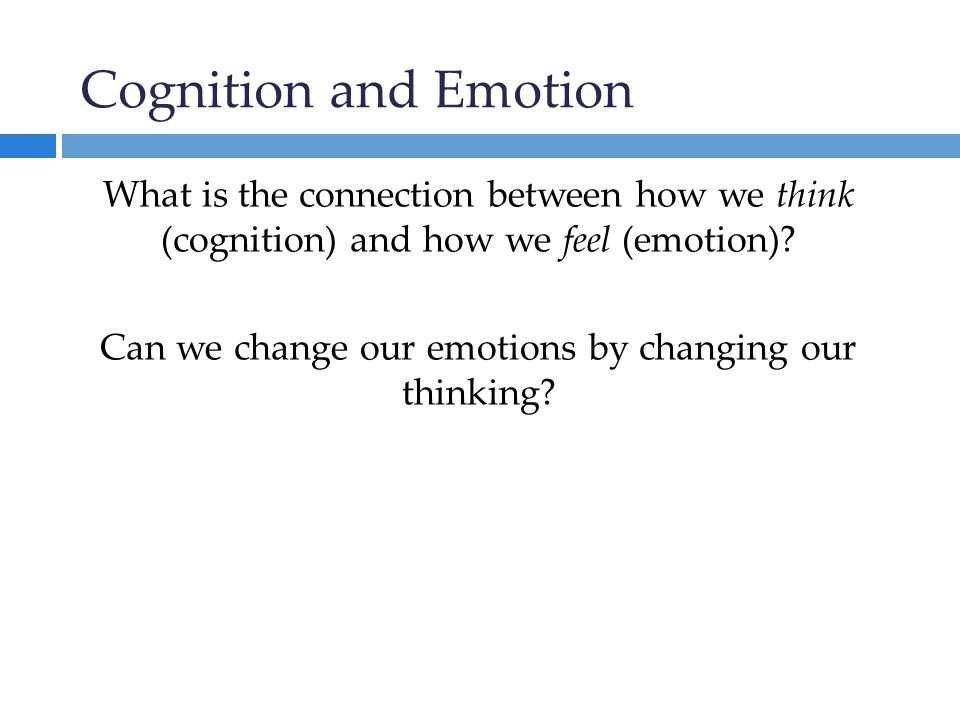 Cognition and Emotion

What is the connection between how we think (cognition) and how we feel (emotion)?

Can we change our emotions by changing our thinking?